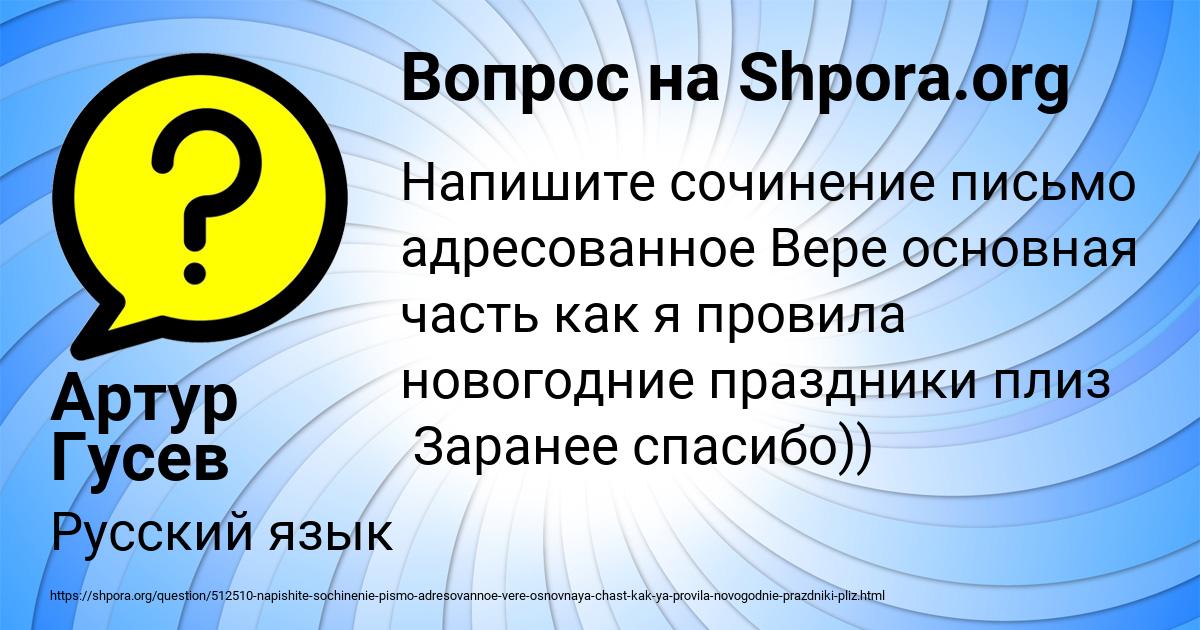 Вопрос на Shpora.org

Напишите сочинение письмо адресованное Вере основная часть как я провила новогодние праздники плиз Заранее спасибо))

Артур Гусев

Русский язык

https://shpora.org/question/512510-napishite-sochinenie-pismo-adresovannoe-vere-osnovnaya-chast-kak-ya-provila-novogodnie-prazdniki-pliz.html